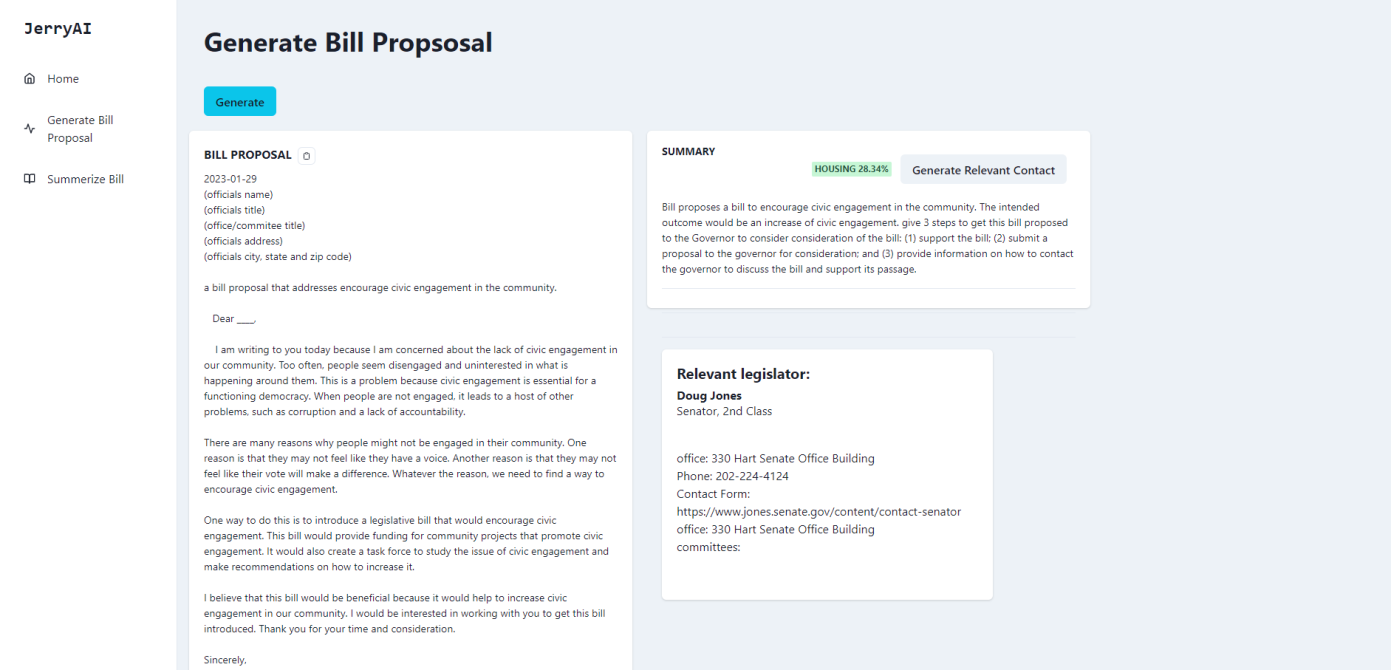 JerryAI

Home

Generate Bill Proposal

Summerize Bill

Generate Bill Propsosal

Generate

BILL PROPOSAL

2023-01-29
(officials name)
(officials title)
(office/commitee title)
(officials address)
(officials city, state and zip code)

a bill proposal that addresses encourage civic engagement in the community.

Dear ____,

I am writing to you today because I am concerned about the lack of civic engagement in our community. Too often, people seem disengaged and uninterested in what is happening around them. This is a problem because civic engagement is essential for a functioning democracy. When people are not engaged, it leads to a host of other problems, such as corruption and a lack of accountability.

There are many reasons why people might not be engaged in their community. One reason is that they may not feel like they have a voice. Another reason is that they may not feel like their vote will make a difference. Whatever the reason, we need to find a way to encourage civic engagement.

One way to do this is to introduce a legislative bill that would encourage civic engagement. This bill would provide funding for community projects that promote civic engagement. It would also create a task force to study the issue of civic engagement and make recommendations on how to increase it.

I believe that this bill would be beneficial because it would help to increase civic engagement in our community. I would be interested in working with you to get this bill introduced. Thank you for your time and consideration.

Sincerely,

SUMMARY

HOUSING 28.34%

Generate Relevant Contact

Bill proposes a bill to encourage civic engagement in the community. The intended outcome would be an increase of civic engagement. give 3 steps to get this bill proposed to the Governor to consider consideration of the bill: (1) support the bill; (2) submit a proposal to the governor for consideration; and (3) provide information on how to contact the governor to discuss the bill and support its passage.

Relevant legislator:
Doug Jones
Senator, 2nd Class

office: 330 Hart Senate Office Building
Phone: 202-224-4124
Contact Form: https://www.jones.senate.gov/content/contact-senator
office: 330 Hart Senate Office Building
committees: